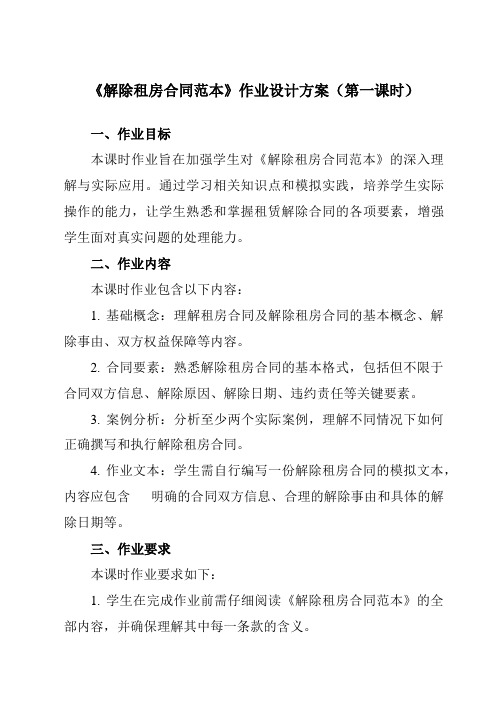 《解除租房合同范本》作业设计方案（第一课时）

一、作业目标

本课时作业旨在加强学生对《解除租房合同范本》的深入理解与实际应用。通过学习相关知识点和模拟实践，培养学生实际操作的能力，让学生熟悉和掌握租赁解除合同的各项要素，增强学生面对真实问题的处理能力。

二、作业内容

本课时作业包含以下内容：

1. 基础概念：理解租房合同及解除租房合同的基本概念、解除事由、双方权益保障等内容。

2. 合同要素：熟悉解除租房合同的基本格式，包括但不限于合同双方信息、解除原因、解除日期、违约责任等关键要素。

3. 案例分析：分析至少两个实际案例，理解不同情况下如何正确撰写和执行解除租房合同。

4. 作业文本：学生需自行编写一份解除租房合同的模拟文本，内容应包含 明确的合同双方信息、合理的解除事由和具体的解除日期等。

三、作业要求

本课时作业要求如下：

1. 学生在完成作业前需仔细阅读《解除租房合同范本》的全部内容，并确保理解其中每一条款的含义。